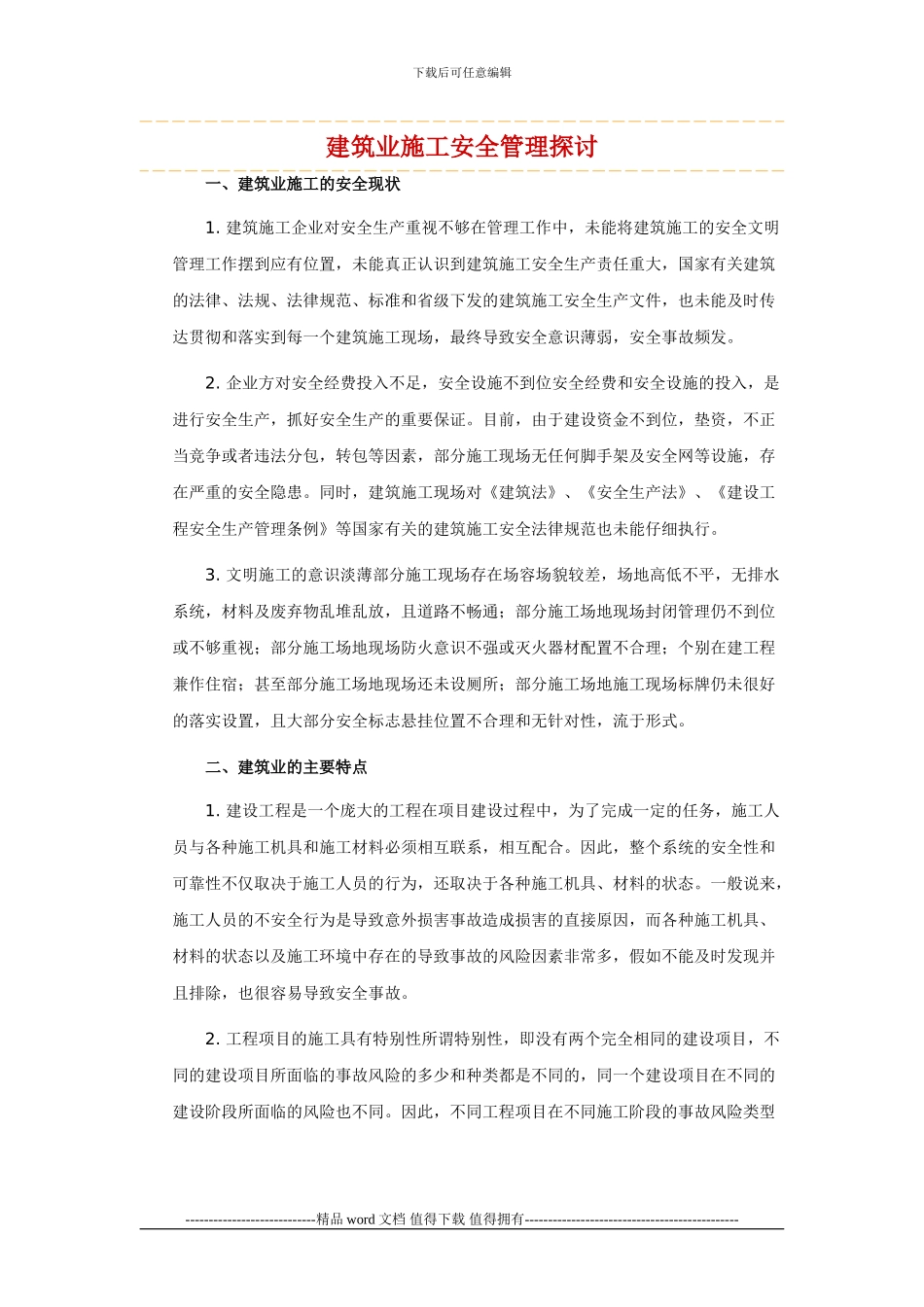 下载后可任意编辑

建筑业施工安全管理探讨

一、建筑业施工的安全现状

1. 建筑施工企业对安全生产重视不够在管理工作中，未能将建筑施工的安全文明管理工作摆到应有位置，未能真正认识到建筑施工安全生产责任重大，国家有关建筑的法律、法规、法律规范、标准和省级下发的建筑施工安全生产文件，也未能及时传达贯彻和落实到每一个建筑施工现场，最终导致安全意识薄弱，安全事故频发。

2. 企业方对安全经费投入不足，安全设施不到位安全经费和安全设施的投入，是进行安全生产，抓好安全生产的重要保证。目前，由于建设资金不到位，垫资，不正当竞争或者违法分包，转包等因素，部分施工现场无任何脚手架及安全网等设施，存在严重的安全隐患。同时，建筑施工现场对《建筑法》、《安全生产法》、《建设工程安全生产管理条例》等国家有关的建筑施工安全法律规范也未能仔细执行。

3. 文明施工的意识淡薄部分施工现场存在场容场貌较差，场地高低不平，无排水系统，材料及废弃物乱堆乱放，且道路不畅通；部分施工场地现场封闭管理仍不到位或不够重视；部分施工场地现场防火意识不强或灭火器材配置不合理；个别在建工程兼作住宿；甚至部分施工场地现场还未设厕所；部分施工场地施工现场标牌仍未很好的落实设置，且大部分安全标志悬挂位置不合理和无针对性，流于形式。

二、建筑业的主要特点

1. 建设工程是一个庞大的工程在项目建设过程中，为了完成一定的任务，施工人员与各种施工机具和施工材料必须相互联系，相互配合。因此，整个系统的安全性和可靠性不仅取决于施工人员的行为，还取决于各种施工机具、材料的状态。一般说来，施工人员的不安全行为是导致意外损害事故造成损害的直接原因，而各种施工机具、材料的状态以及施工环境中存在的导致事故的风险因素非常多，假如不能及时发现并且排除，也很容易导致安全事故。

2. 工程项目的施工具有特别性所谓特别性，即没有两个完全相同的建设项目，不同的建设项目所面临的事故风险的多少和种类都是不同的，同一个建设项目在不同的建设阶段所面临的风险也不同。因此，不同工程项目在不同施工阶段的事故风险类型

----------------------------精品 word 文档 值得下载 值得拥有----------------------------------------------